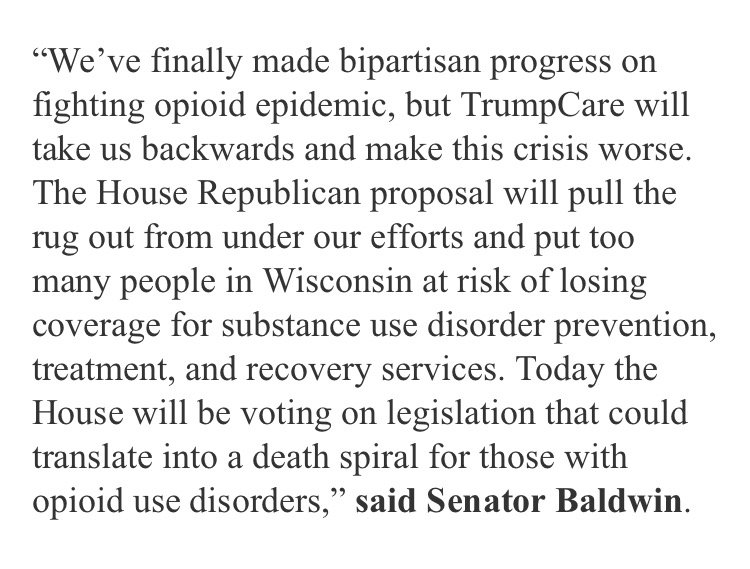 “We’ve finally made bipartisan progress on fighting opioid epidemic, but TrumpCare will take us backwards and make this crisis worse. The House Republican proposal will pull the rug out from under our efforts and put too many people in Wisconsin at risk of losing coverage for substance use disorder prevention, treatment, and recovery services. Today the House will be voting on legislation that could translate into a death spiral for those with opioid use disorders,” said Senator Baldwin.